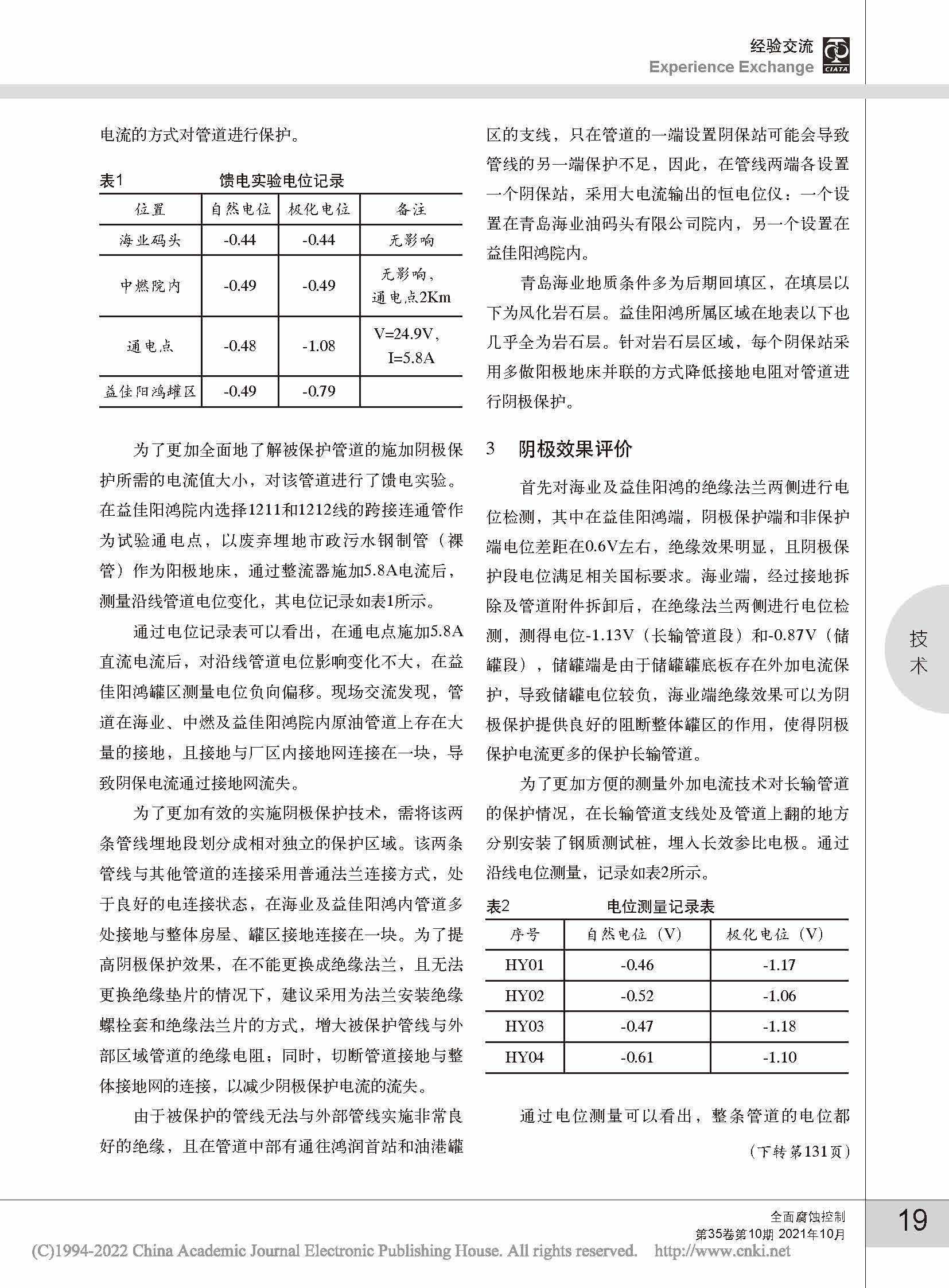 经验交流
Experience Exchange
CIATA

电流的方式对管道进行保护。

表1　　馈电实验电位记录

| 位置 | 自然电位 | 极化电位 | 备注 |
|---|---|---|---|
| 海业码头 | -0.44 | -0.44 | 无影响 |
| 中燃院内 | -0.49 | -0.49 | 无影响，通电点2Km |
| 通电点 | -0.48 | -1.08 | V=24.9V，I=5.8A |
| 益佳阳鸿罐区 | -0.49 | -0.79 | |

为了更加全面地了解被保护管道的施加阴极保护所需的电流值大小，对该管道进行了馈电实验。在益佳阳鸿院内选择1211和1212线的跨接连通管作为试验通电点，以废弃埋地市政污水钢制管（裸管）作为阳极地床，通过整流器施加5.8A电流后，测量沿线管道电位变化，其电位记录如表1所示。

通过电位记录表可以看出，在通电点施加5.8A直流电流后，对沿线管道电位影响变化不大，在益佳阳鸿罐区测量电位负向偏移。现场交流发现，管道在海业、中燃及益佳阳鸿院内原油管道上存在大量的接地，且接地与厂区内接地网连接在一块，导致阴保电流通过接地网流失。

为了更加有效的实施阴极保护技术，需将该两条管线埋地段划分成相对独立的保护区域。该两条管线与其他管道的连接采用普通法兰连接方式，处于良好的电连接状态，在海业及益佳阳鸿内管道多处接地与整体房屋、罐区接地连接在一块。为了提高阴极保护效果，在不能更换成绝缘法兰，且无法更换绝缘垫片的情况下，建议采用为法兰安装绝缘螺栓套和绝缘法兰片的方式，增大被保护管线与外部区域管道的绝缘电阻；同时，切断管道接地与整体接地网的连接，以减少阴极保护电流的流失。

由于被保护的管线无法与外部管线实施非常良好的绝缘，且在管道中部有通往鸿润首站和油港罐区的支线，只在管道的一端设置阴保站可能会导致管线的另一端保护不足，因此，在管线两端各设置一个阴保站，采用大电流输出的恒电位仪：一个设置在青岛海业油码头有限公司院内，另一个设置在益佳阳鸿院内。

青岛海业地质条件多为后期回填区，在填层以下为风化岩石层。益佳阳鸿所属区域在地表以下也几乎全为岩石层。针对岩石层区域，每个阴保站采用多做阳极地床并联的方式降低接地电阻对管道进行阴极保护。

3　阴极效果评价

首先对海业及益佳阳鸿的绝缘法兰两侧进行电位检测，其中在益佳阳鸿端，阴极保护端和非保护端电位差距在0.6V左右，绝缘效果明显，且阴极保护段电位满足相关国标要求。海业端，经过接地拆除及管道附件拆卸后，在绝缘法兰两侧进行电位检测，测得电位-1.13V（长输管道段）和-0.87V（储罐段），储罐端是由于储罐罐底板存在外加电流保护，导致储罐电位较负，海业端绝缘效果可以为阴极保护提供良好的阻断整体罐区的作用，使得阴极保护电流更多的保护长输管道。

为了更加方便的测量外加电流技术对长输管道的保护情况，在长输管道支线处及管道上翻的地方分别安装了钢质测试桩，埋入长效参比电极。通过沿线电位测量，记录如表2所示。

表2　　电位测量记录表

| 序号 | 自然电位（V） | 极化电位（V） |
|---|---|---|
| HY01 | -0.46 | -1.17 |
| HY02 | -0.52 | -1.06 |
| HY03 | -0.47 | -1.18 |
| HY04 | -0.61 | -1.10 |

通过电位测量可以看出，整条管道的电位都

（下转第131页）

技术

全面腐蚀控制
第35卷第10期 2021年10月
19

(C)1994-2022 China Academic Journal Electronic Publishing House. All rights reserved.　http://www.cnki.net